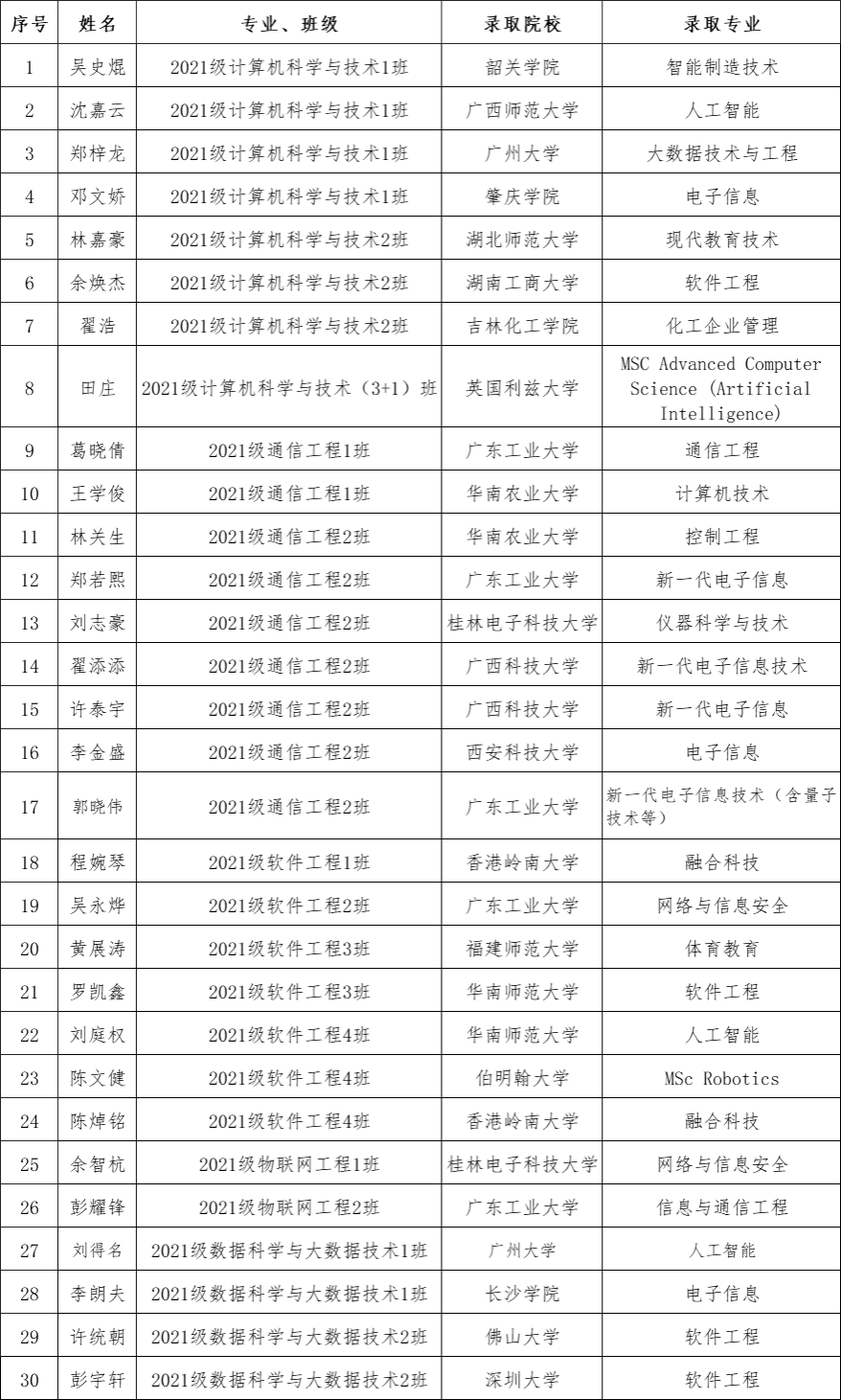 | 序号 | 姓名 | 专业、班级 | 录取院校 | 录取专业 |
|---|---|---|---|---|
| 1 | 吴史焜 | 2021级计算机科学与技术1班 | 韶关学院 | 智能制造技术 |
| 2 | 沈嘉云 | 2021级计算机科学与技术1班 | 广西师范大学 | 人工智能 |
| 3 | 郑梓龙 | 2021级计算机科学与技术1班 | 广州大学 | 大数据技术与工程 |
| 4 | 邓文娇 | 2021级计算机科学与技术1班 | 肇庆学院 | 电子信息 |
| 5 | 林嘉豪 | 2021级计算机科学与技术2班 | 湖北师范大学 | 现代教育技术 |
| 6 | 余焕杰 | 2021级计算机科学与技术2班 | 湖南工商大学 | 软件工程 |
| 7 | 翟浩 | 2021级计算机科学与技术2班 | 吉林化工学院 | 化工企业管理 |
| 8 | 田庄 | 2021级计算机科学与技术（3+1）班 | 英国利兹大学 | MSC Advanced Computer Science (Artificial Intelligence) |
| 9 | 葛晓倩 | 2021级通信工程1班 | 广东工业大学 | 通信工程 |
| 10 | 王学俊 | 2021级通信工程1班 | 华南农业大学 | 计算机技术 |
| 11 | 林关生 | 2021级通信工程2班 | 华南农业大学 | 控制工程 |
| 12 | 郑若熙 | 2021级通信工程2班 | 广东工业大学 | 新一代电子信息 |
| 13 | 刘志豪 | 2021级通信工程2班 | 桂林电子科技大学 | 仪器科学与技术 |
| 14 | 翟添添 | 2021级通信工程2班 | 广西科技大学 | 新一代电子信息技术 |
| 15 | 许泰宇 | 2021级通信工程2班 | 广西科技大学 | 新一代电子信息 |
| 16 | 李金盛 | 2021级通信工程2班 | 西安科技大学 | 电子信息 |
| 17 | 郭晓伟 | 2021级通信工程2班 | 广东工业大学 | 新一代电子信息技术（含量子技术等） |
| 18 | 程婉琴 | 2021级软件工程1班 | 香港岭南大学 | 融合科技 |
| 19 | 吴永烨 | 2021级软件工程2班 | 广东工业大学 | 网络与信息安全 |
| 20 | 黄展涛 | 2021级软件工程3班 | 福建师范大学 | 体育教育 |
| 21 | 罗凯鑫 | 2021级软件工程3班 | 华南师范大学 | 软件工程 |
| 22 | 刘庭权 | 2021级软件工程4班 | 华南师范大学 | 人工智能 |
| 23 | 陈文健 | 2021级软件工程4班 | 伯明翰大学 | MSc Robotics |
| 24 | 陈焯铭 | 2021级软件工程4班 | 香港岭南大学 | 融合科技 |
| 25 | 余智杭 | 2021级物联网工程1班 | 桂林电子科技大学 | 网络与信息安全 |
| 26 | 彭耀锋 | 2021级物联网工程2班 | 广东工业大学 | 信息与通信工程 |
| 27 | 刘得名 | 2021级数据科学与大数据技术1班 | 广州大学 | 人工智能 |
| 28 | 李朗夫 | 2021级数据科学与大数据技术1班 | 长沙学院 | 电子信息 |
| 29 | 许统朝 | 2021级数据科学与大数据技术2班 | 佛山大学 | 软件工程 |
| 30 | 彭宇轩 | 2021级数据科学与大数据技术2班 | 深圳大学 | 软件工程 |